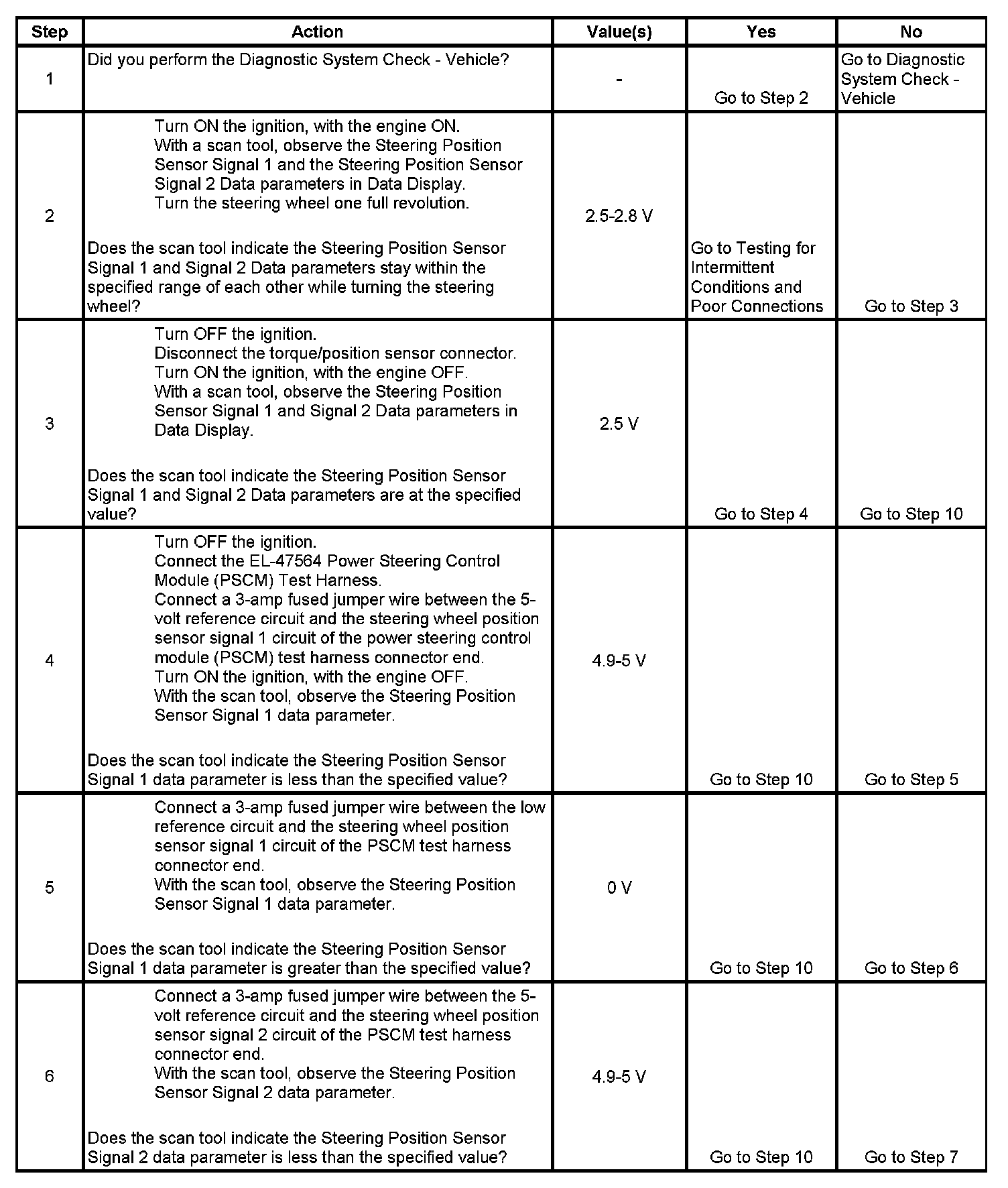 | Step | Action | Value(s) | Yes | No |
|---|---|---|---|---|
| 1 | Did you perform the Diagnostic System Check - Vehicle? | - | Go to Step 2 | Go to Diagnostic System Check - Vehicle |
| 2 | Turn ON the ignition, with the engine ON. With a scan tool, observe the Steering Position Sensor Signal 1 and the Steering Position Sensor Signal 2 Data parameters in Data Display. Turn the steering wheel one full revolution. Does the scan tool indicate the Steering Position Sensor Signal 1 and Signal 2 Data parameters stay within the specified range of each other while turning the steering wheel? | 2.5-2.8 V | Go to Testing for Intermittent Conditions and Poor Connections | Go to Step 3 |
| 3 | Turn OFF the ignition. Disconnect the torque/position sensor connector. Turn ON the ignition, with the engine OFF. With a scan tool, observe the Steering Position Sensor Signal 1 and Signal 2 Data parameters in Data Display. Does the scan tool indicate the Steering Position Sensor Signal 1 and Signal 2 Data parameters are at the specified value? | 2.5 V | Go to Step 4 | Go to Step 10 |
| 4 | Turn OFF the ignition. Connect the EL-47564 Power Steering Control Module (PSCM) Test Harness. Connect a 3-amp fused jumper wire between the 5-volt reference circuit and the steering wheel position sensor signal 1 circuit of the power steering control module (PSCM) test harness connector end. Turn ON the ignition, with the engine OFF. With the scan tool, observe the Steering Position Sensor Signal 1 data parameter. Does the scan tool indicate the Steering Position Sensor Signal 1 data parameter is less than the specified value? | 4.9-5 V | Go to Step 10 | Go to Step 5 |
| 5 | Connect a 3-amp fused jumper wire between the low reference circuit and the steering wheel position sensor signal 1 circuit of the PSCM test harness connector end. With the scan tool, observe the Steering Position Sensor Signal 1 data parameter. Does the scan tool indicate the Steering Position Sensor Signal 1 data parameter is greater than the specified value? | 0 V | Go to Step 10 | Go to Step 6 |
| 6 | Connect a 3-amp fused jumper wire between the 5-volt reference circuit and the steering wheel position sensor signal 2 circuit of the PSCM test harness connector end. With the scan tool, observe the Steering Position Sensor Signal 2 data parameter. Does the scan tool indicate the Steering Position Sensor Signal 2 data parameter is less than the specified value? | 4.9-5 V | Go to Step 10 | Go to Step 7 |